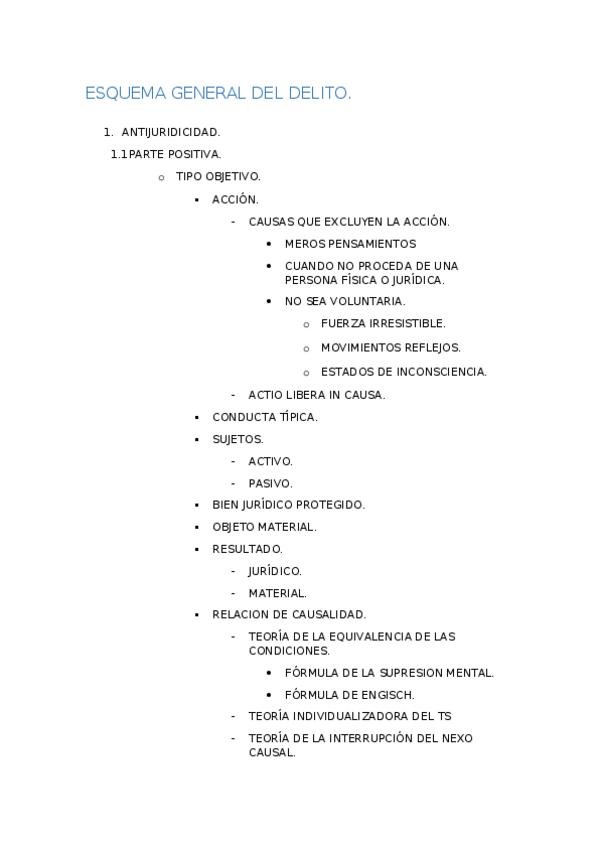 ESQUEMA GENERAL DEL DELITO.

1. ANTIJURIDICIDAD.

1.1 PARTE POSITIVA.

o TIPO OBJETIVO.

▪ ACCIÓN.

- CAUSAS QUE EXCLUYEN LA ACCIÓN.

• MEROS PENSAMIENTOS

• CUANDO NO PROCEDA DE UNA PERSONA FÍSICA O JURÍDICA.

• NO SEA VOLUNTARIA.

o FUERZA IRRESISTIBLE.

o MOVIMIENTOS REFLEJOS.

o ESTADOS DE INCONSCIENCIA.

- ACTIO LIBERA IN CAUSA.

▪ CONDUCTA TÍPICA.

▪ SUJETOS.

- ACTIVO.

- PASIVO.

▪ BIEN JURÍDICO PROTEGIDO.

▪ OBJETO MATERIAL.

▪ RESULTADO.

- JURÍDICO.

- MATERIAL.

▪ RELACION DE CAUSALIDAD.

- TEORÍA DE LA EQUIVALENCIA DE LAS CONDICIONES.

• FÓRMULA DE LA SUPRESION MENTAL.

• FÓRMULA DE ENGISCH.

- TEORÍA INDIVIDUALIZADORA DEL TS

- TEORÍA DE LA INTERRUPCIÓN DEL NEXO CAUSAL.